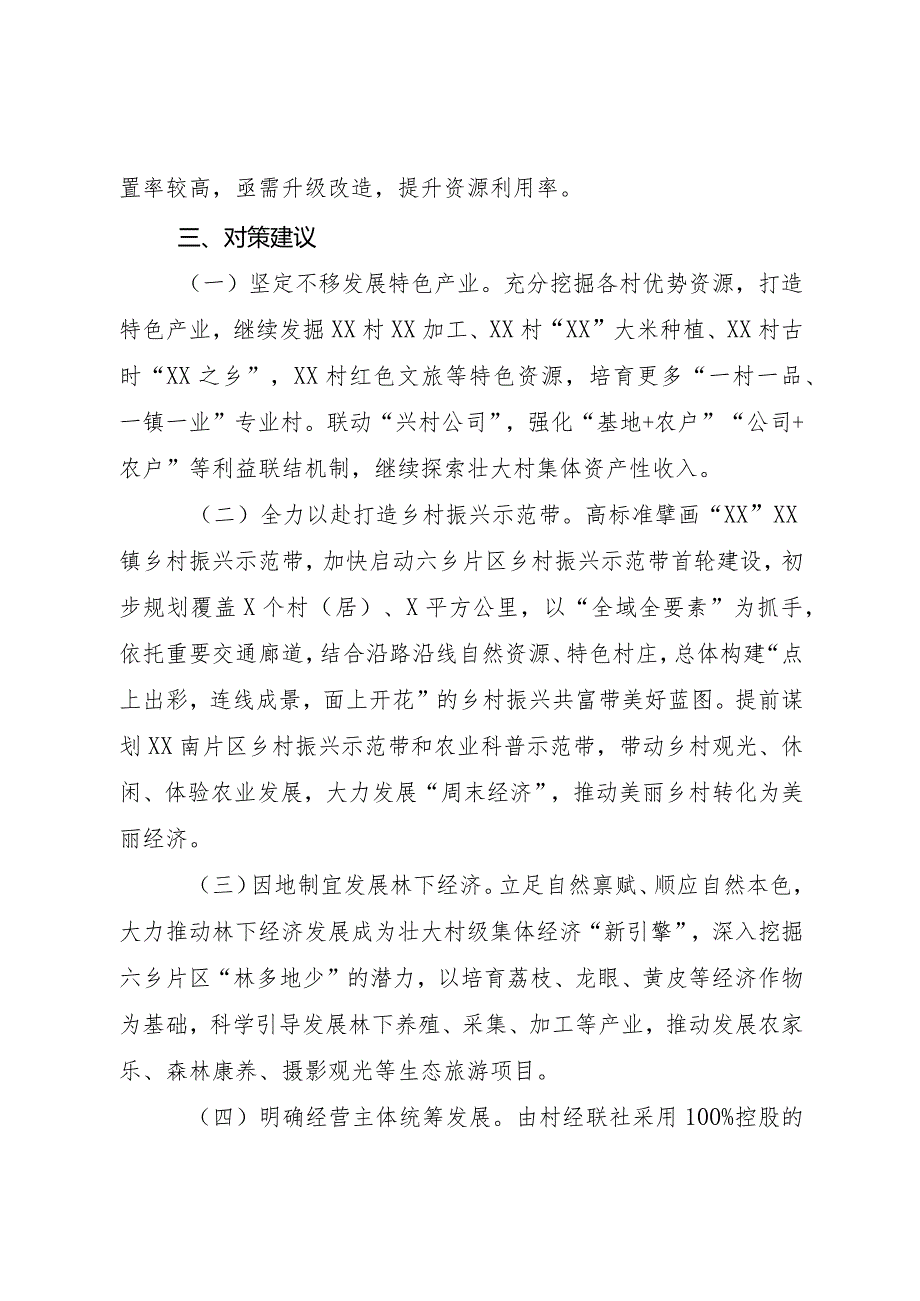 置率较高，亟需升级改造，提升资源利用率。

三、对策建议

（一）坚定不移发展特色产业。充分挖掘各村优势资源，打造特色产业，继续发掘XX村XX加工、XX村“XX”大米种植、XX村古时“XX之乡”，XX村红色文旅等特色资源，培育更多“一村一品、一镇一业”专业村。联动“兴村公司”，强化“基地+农户”“公司+农户”等利益联结机制，继续探索壮大村集体资产性收入。

（二）全力以赴打造乡村振兴示范带。高标准擘画“XX”XX镇乡村振兴示范带，加快启动六乡片区乡村振兴示范带首轮建设，初步规划覆盖X个村（居）、X平方公里，以“全域全要素”为抓手，依托重要交通廊道，结合沿路沿线自然资源、特色村庄，总体构建“点上出彩，连线成景，面上开花”的乡村振兴共富带美好蓝图。提前谋划XX南片区乡村振兴示范带和农业科普示范带，带动乡村观光、休闲、体验农业发展，大力发展“周末经济”，推动美丽乡村转化为美丽经济。

（三）因地制宜发展林下经济。立足自然禀赋、顺应自然本色，大力推动林下经济发展成为壮大村级集体经济“新引擎”，深入挖掘六乡片区“林多地少”的潜力，以培育荔枝、龙眼、黄皮等经济作物为基础，科学引导发展林下养殖、采集、加工等产业，推动发展农家乐、森林康养、摄影观光等生态旅游项目。

（四）明确经营主体统筹发展。由村经联社采用100%控股的